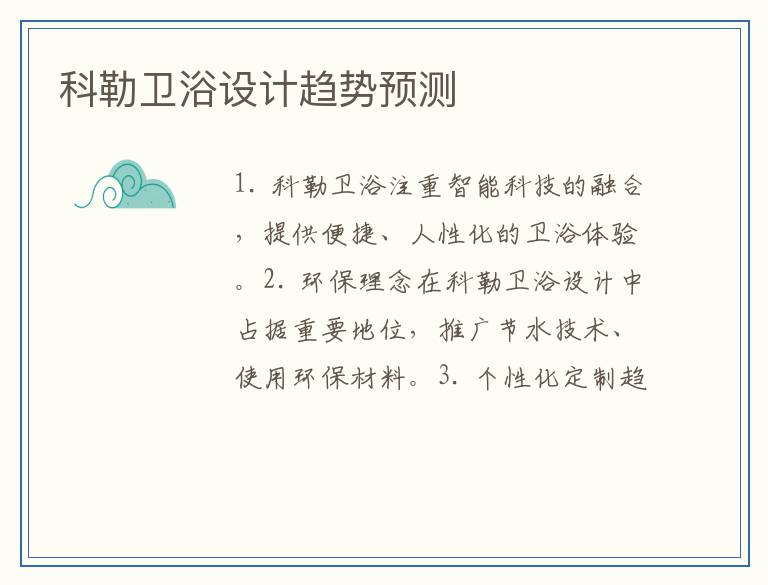 科勒卫浴设计趋势预测

1.科勒卫浴注重智能科技的融合，提供便捷、人性化的卫浴体验。2.环保理念在科勒卫浴设计中占据重要地位，推广节水技术、使用环保材料。3.个性化定制趋